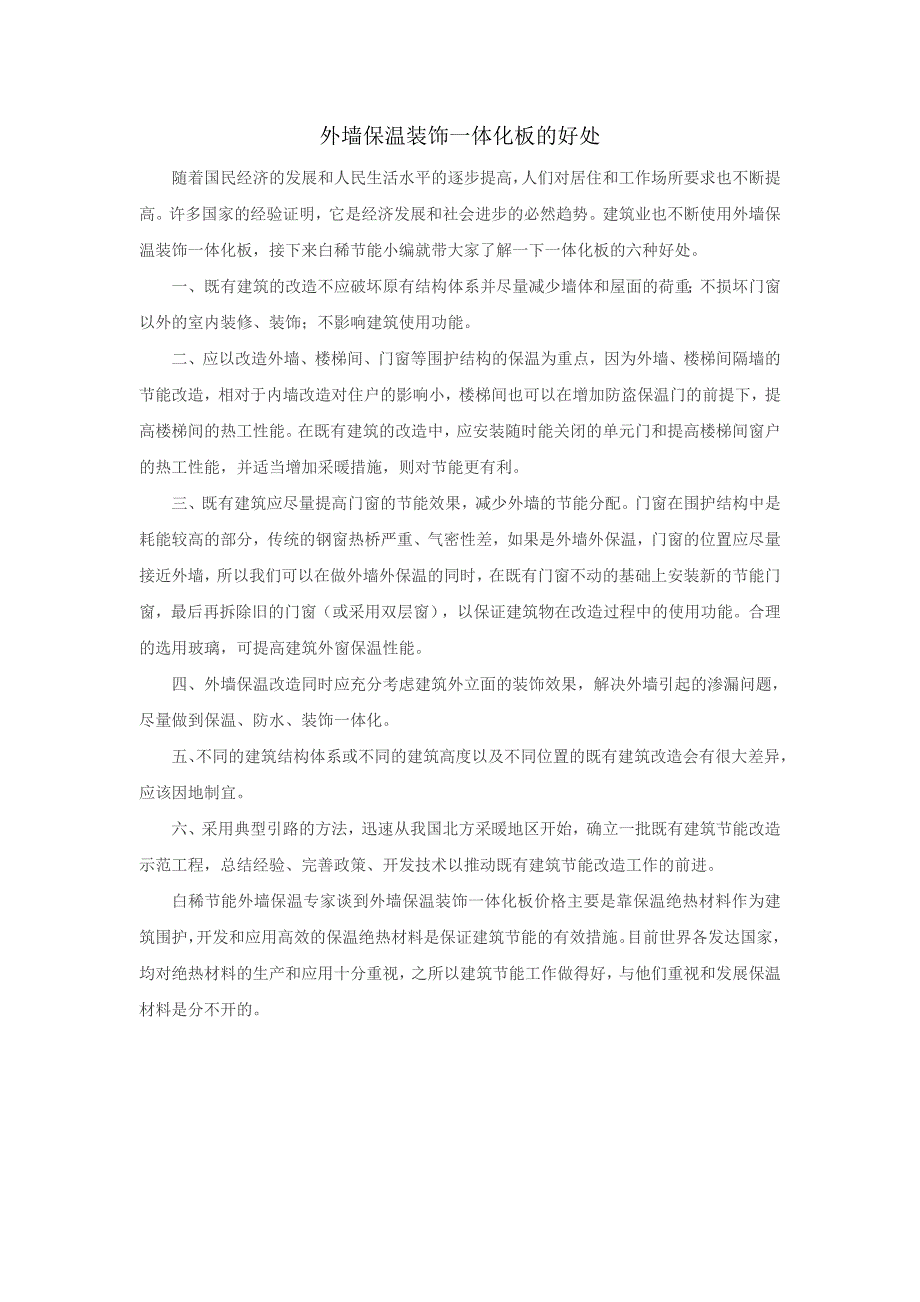 外墙保温装饰一体化板的好处

随着国民经济的发展和人民生活水平的逐步提高，人们对居住和工作场所要求也不断提高。许多国家的经验证明，它是经济发展和社会进步的必然趋势。建筑业也不断使用外墙保温装饰一体化板，接下来白稀节能小编就带大家了解一下一体化板的六种好处。

一、既有建筑的改造不应破坏原有结构体系并尽量减少墙体和屋面的荷重；不损坏门窗以外的室内装修、装饰；不影响建筑使用功能。

二、应以改造外墙、楼梯间、门窗等围护结构的保温为重点，因为外墙、楼梯间隔墙的节能改造，相对于内墙改造对住户的影响小，楼梯间也可以在增加防盗保温门的前提下，提高楼梯间的热工性能。在既有建筑的改造中，应安装随时能关闭的单元门和提高楼梯间窗户的热工性能，并适当增加采暖措施，则对节能更有利。

三、既有建筑应尽量提高门窗的节能效果，减少外墙的节能分配。门窗在围护结构中是耗能较高的部分，传统的钢窗热桥严重、气密性差，如果是外墙外保温，门窗的位置应尽量接近外墙，所以我们可以在做外墙外保温的同时，在既有门窗不动的基础上安装新的节能门窗，最后再拆除旧的门窗（或采用双层窗），以保证建筑物在改造过程中的使用功能。合理的选用玻璃，可提高建筑外窗保温性能。

四、外墙保温改造同时应充分考虑建筑外立面的装饰效果，解决外墙引起的渗漏问题，尽量做到保温、防水、装饰一体化。

五、不同的建筑结构体系或不同的建筑高度以及不同位置的既有建筑改造会有很大差异，应该因地制宜。

六、采用典型引路的方法，迅速从我国北方采暖地区开始，确立一批既有建筑节能改造示范工程，总结经验、完善政策、开发技术以推动既有建筑节能改造工作的前进。

白稀节能外墙保温专家谈到外墙保温装饰一体化板价格主要是靠保温绝热材料作为建筑围护，开发和应用高效的保温绝热材料是保证建筑节能的有效措施。目前世界各发达国家，均对绝热材料的生产和应用十分重视，之所以建筑节能工作做得好，与他们重视和发展保温材料是分不开的。